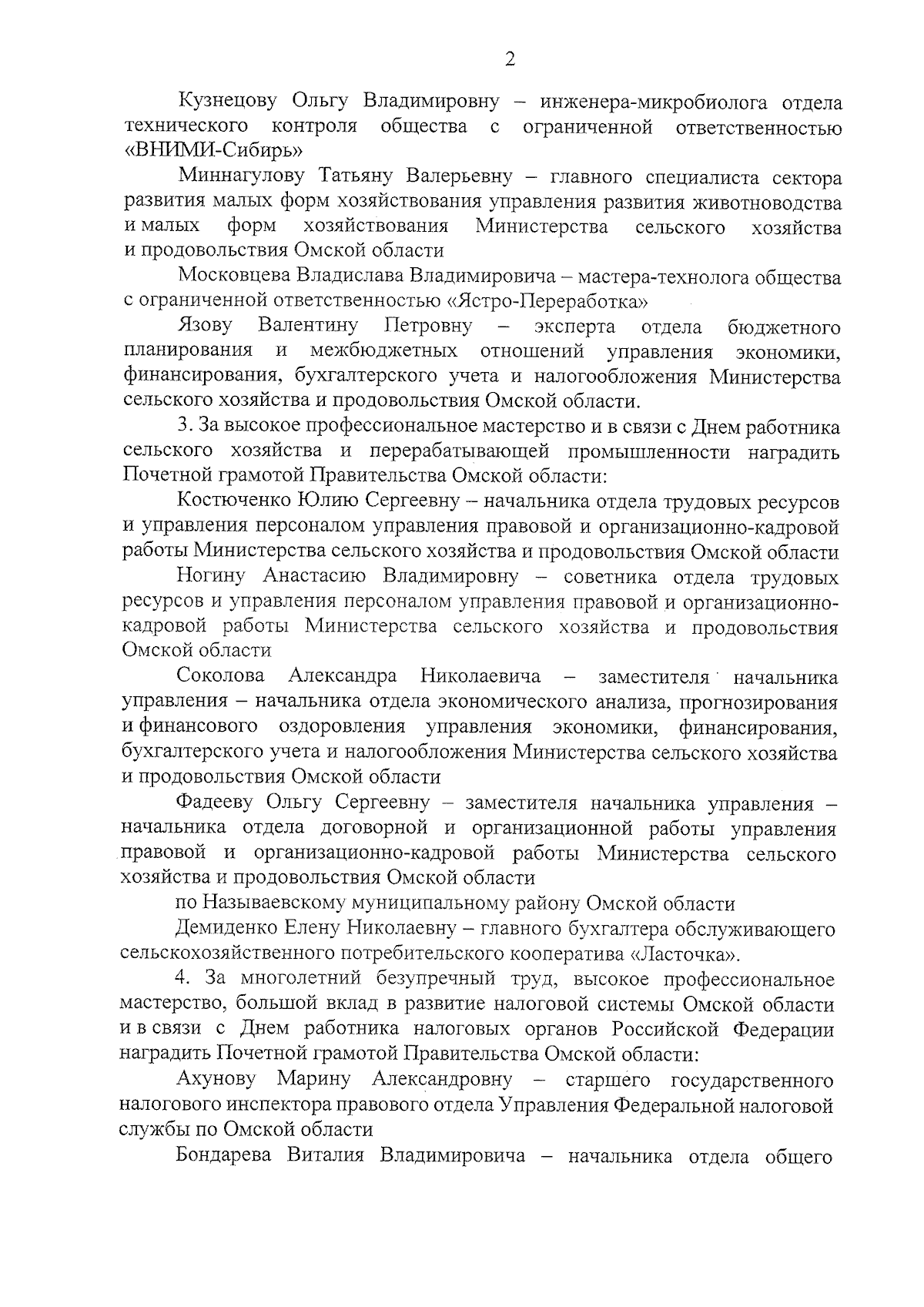 2

Кузнецову Ольгу Владимировну – инженера-микробиолога отдела технического контроля общества с ограниченной ответственностью «ВНИМИ-Сибирь»

Миннагулову Татьяну Валерьевну – главного специалиста сектора развития малых форм хозяйствования управления развития животноводства и малых форм хозяйствования Министерства сельского хозяйства и продовольствия Омской области

Московцева Владислава Владимировича – мастера-технолога общества с ограниченной ответственностью «Ястро-Переработка»

Язову Валентину Петровну – эксперта отдела бюджетного планирования и межбюджетных отношений управления экономики, финансирования, бухгалтерского учета и налогообложения Министерства сельского хозяйства и продовольствия Омской области.

3. За высокое профессиональное мастерство и в связи с Днем работника сельского хозяйства и перерабатывающей промышленности наградить Почетной грамотой Правительства Омской области:

Костюченко Юлию Сергеевну – начальника отдела трудовых ресурсов и управления персоналом управления правовой и организационно-кадровой работы Министерства сельского хозяйства и продовольствия Омской области

Ногину Анастасию Владимировну – советника отдела трудовых ресурсов и управления персоналом управления правовой и организационно-кадровой работы Министерства сельского хозяйства и продовольствия Омской области

Соколова Александра Николаевича – заместителя начальника управления – начальника отдела экономического анализа, прогнозирования и финансового оздоровления управления экономики, финансирования, бухгалтерского учета и налогообложения Министерства сельского хозяйства и продовольствия Омской области

Фадееву Ольгу Сергеевну – заместителя начальника управления – начальника отдела договорной и организационной работы управления правовой и организационно-кадровой работы Министерства сельского хозяйства и продовольствия Омской области

по Называевскому муниципальному району Омской области

Демиденко Елену Николаевну – главного бухгалтера обслуживающего сельскохозяйственного потребительского кооператива «Ласточка».

4. За многолетний безупречный труд, высокое профессиональное мастерство, большой вклад в развитие налоговой системы Омской области и в связи с Днем работника налоговых органов Российской Федерации наградить Почетной грамотой Правительства Омской области:

Ахунову Марину Александровну – старшего государственного налогового инспектора правового отдела Управления Федеральной налоговой службы по Омской области

Бондарева Виталия Владимировича – начальника отдела общего